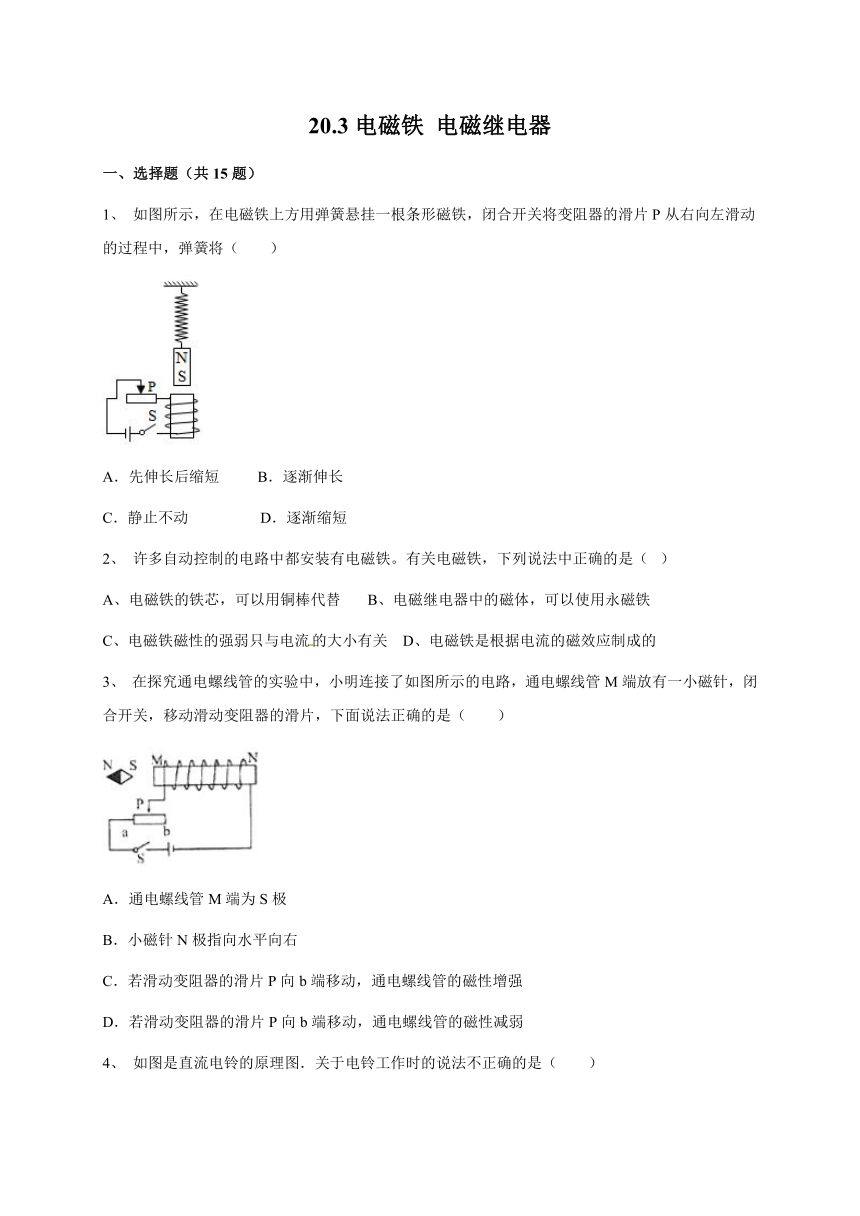 20.3 电磁铁 电磁继电器

一、选择题（共 15 题）

1、 如图所示，在电磁铁上方用弹簧悬挂一根条形磁铁，闭合开关将变阻器的滑片 P 从右向左滑动的过程中，弹簧将（　　）

N
S
P
S

A．先伸长后缩短　　B．逐渐伸长

C．静止不动　　D．逐渐缩短

2、 许多自动控制的电路中都安装有电磁铁。有关电磁铁，下列说法中正确的是（ ）

A、电磁铁的铁芯，可以用铜棒代替　　B、电磁继电器中的磁体，可以使用永磁铁

C、电磁铁磁性的强弱只与电流的大小有关　D、电磁铁是根据电流的磁效应制成的

3、 在探究通电螺线管的实验中，小明连接了如图所示的电路，通电螺线管 M 端放有一小磁针，闭合开关，移动滑动变阻器的滑片，下面说法正确的是（　　）

N S M N
P
a b
S

A．通电螺线管 M 端为 S 极

B．小磁针 N 极指向水平向右

C．若滑动变阻器的滑片 P 向 b 端移动，通电螺线管的磁性增强

D．若滑动变阻器的滑片 P 向 b 端移动，通电螺线管的磁性减弱

4、 如图是直流电铃的原理图．关于电铃工作时的说法不正确的是（　　）